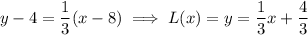 $y - 4 = \frac{1}{3}(x - 8) \implies L(x) = y = \frac{1}{3}x + \frac{4}{3}$